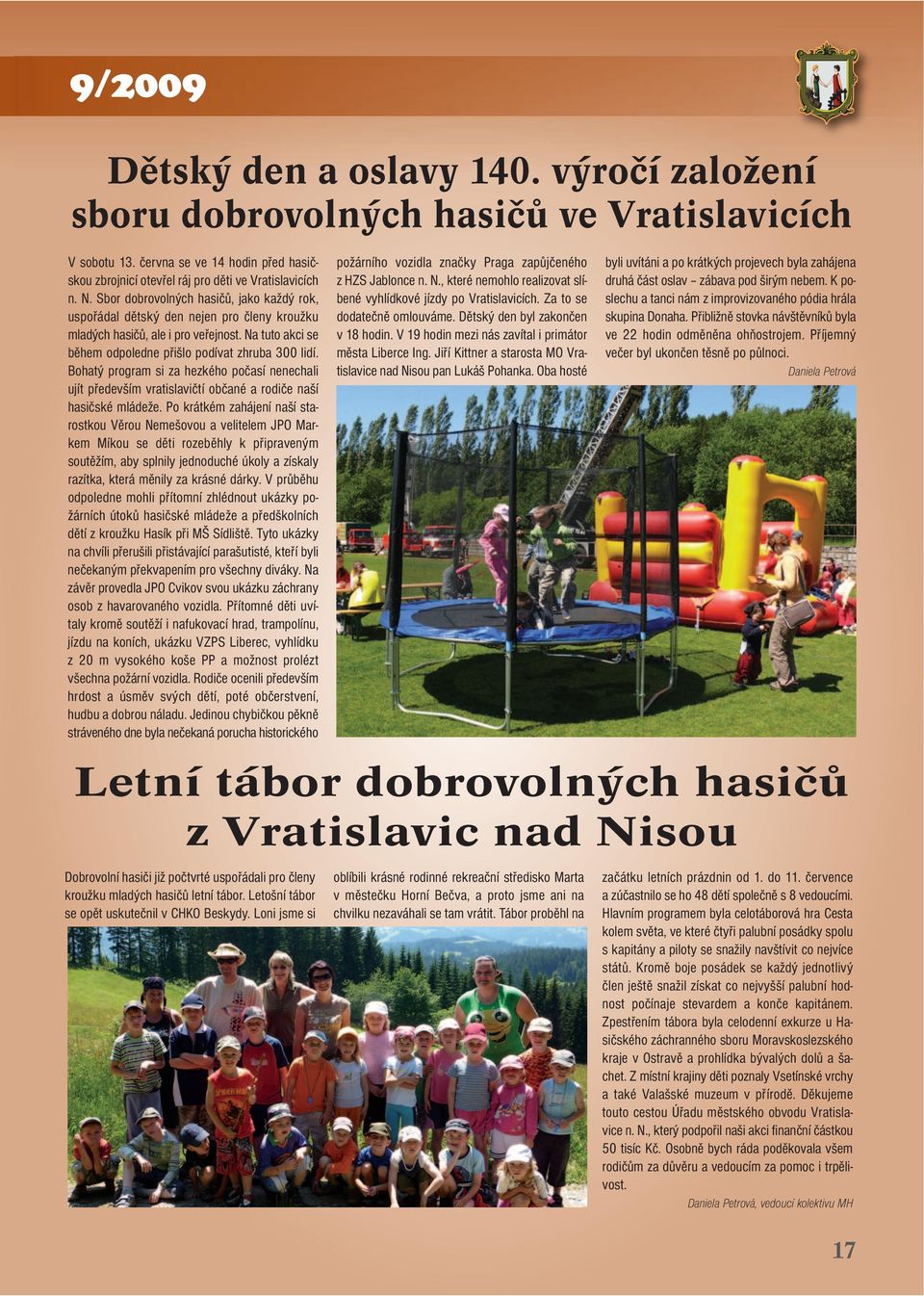 9/2009

Dětský den a oslavy 140. výročí založení sboru dobrovolných hasičů ve Vratislavicích

V sobotu 13. června se ve 14 hodin před hasičskou zbrojnicí otevřel ráj pro děti ve Vratislavicích n. N. Sbor dobrovolných hasičů, jako každý rok, uspořádal dětský den nejen pro členy kroužku mladých hasičů, ale i pro veřejnost. Na tuto akci se během odpoledne přišlo podívat zhruba 300 lidí. Bohatý program si za hezkého počasí nenechali ujít především vratislavičtí občané a rodiče naší hasičské mládeže. Po krátkém zahájení naší starostkou Věrou Nemešovou a velitelem JPO Markem Míkou se děti rozeběhly k připraveným soutěžím, aby splnily jednoduché úkoly a získaly razítka, která měnily za krásné dárky. V průběhu odpoledne mohli přítomní zhlédnout ukázky požárních útoků hasičské mládeže a předškolních dětí z kroužku Hasík při MŠ Sídliště. Tyto ukázky na chvíli přerušili přistávající parašutisté, kteří byli nečekaným překvapením pro všechny diváky. Na závěr provedla JPO Cvikov svou ukázku záchrany osob z havarovaného vozidla. Přítomné děti uvítaly kromě soutěží i nafukovací hrad, trampolínu, jízdu na koních, ukázku VZPS Liberec, vyhlídku z 20 m vysokého koše PP a možnost prolézt všechna požární vozidla. Rodiče ocenili především hrdost a úsměv svých dětí, poté občerstvení, hudbu a dobrou náladu. Jedinou chybičkou pěkně stráveného dne byla nečekaná porucha historického požárního vozidla značky Praga zapůjčeného z HZS Jablonce n. N., které nemohlo realizovat slíbené vyhlídkové jízdy po Vratislavicích. Za to se dodatečně omlouváme. Dětský den byl zakončen v 18 hodin. V 19 hodin mezi nás zavítal i primátor města Liberce Ing. Jiří Kittner a starosta MO Vratislavice nad Nisou pan Lukáš Pohanka. Oba hosté byli uvítáni a po krátkých projevech byla zahájena druhá část oslav – zábava pod širým nebem. K poslechu a tanci nám z improvizovaného pódia hrála skupina Donaha. Přibližně stovka návštěvníků byla ve 22 hodin odměněna ohňostrojem. Příjemný večer byl ukončen těsně po půlnoci.

Daniela Petrová

Letní tábor dobrovolných hasičů z Vratislavic nad Nisou

Dobrovolní hasiči již počtvrté uspořádali pro členy kroužku mladých hasičů letní tábor. Letošní tábor se opět uskutečnil v CHKO Beskydy. Loni jsme si oblíbili krásné rodinné rekreační středisko Marta v městečku Horní Bečva, a proto jsme ani na chvilku nezaváhali se tam vrátit. Tábor proběhl na začátku letních prázdnin od 1. do 11. července a zúčastnilo se ho 48 dětí společně s 8 vedoucími. Hlavním programem byla celotáborová hra Cesta kolem světa, ve které čtyři palubní posádky spolu s kapitány a piloty se snažily navštívit co nejvíce států. Kromě boje posádek se každý jednotlivý člen ještě snažil získat co nejvyšší palubní hodnost počínaje stevardem a konče kapitánem. Zpestřením tábora byla celodenní exkurze u Hasičského záchranného sboru Moravskoslezského kraje v Ostravě a prohlídka bývalých dolů a šachet. Z místní krajiny děti poznaly Vsetínské vrchy a také Valašské muzeum v přírodě. Děkujeme touto cestou Úřadu městského obvodu Vratislavice n. N., který podpořil naši akci finanční částkou 50 tisíc Kč. Osobně bych ráda poděkovala všem rodičům za důvěru a vedoucím za pomoc i trpělivost.

Daniela Petrová, vedoucí kolektivu MH

17